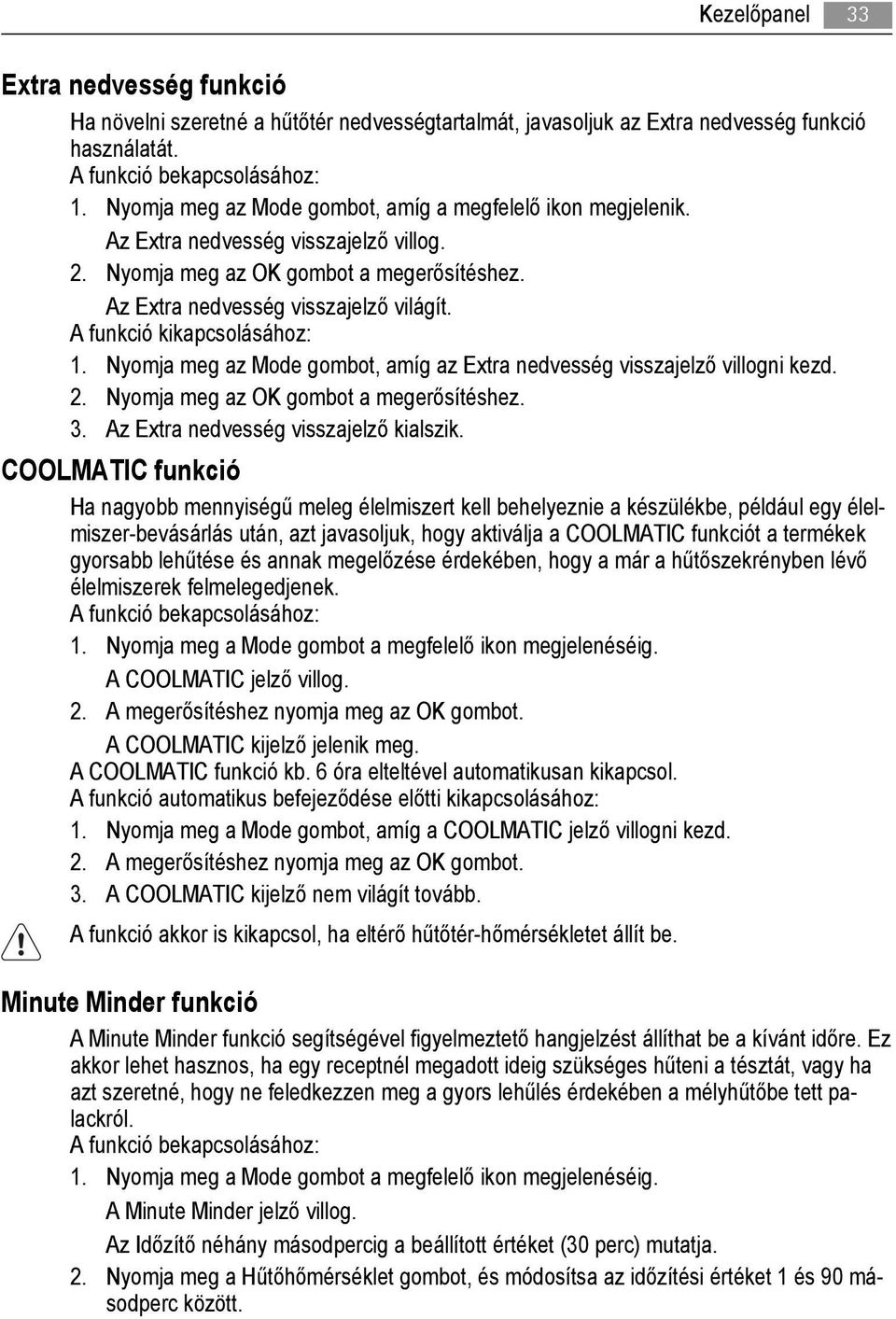 Kezelőpanel 33

Extra nedvesség funkció

Ha növelni szeretné a hűtőtér nedvességtartalmát, javasoljuk az Extra nedvesség funkció használatát.
A funkció bekapcsolásához:
1. Nyomja meg az Mode gombot, amíg a megfelelő ikon megjelenik.
Az Extra nedvesség visszajelző villog.
2. Nyomja meg az OK gombot a megerősítéshez.
Az Extra nedvesség visszajelző világít.
A funkció kikapcsolásához:
1. Nyomja meg az Mode gombot, amíg az Extra nedvesség visszajelző villogni kezd.
2. Nyomja meg az OK gombot a megerősítéshez.
3. Az Extra nedvesség visszajelző kialszik.

COOLMATIC funkció

Ha nagyobb mennyiségű meleg élelmiszert kell behelyeznie a készülékbe, például egy élelmiszer-bevásárlás után, azt javasoljuk, hogy aktiválja a COOLMATIC funkciót a termékek gyorsabb lehűtése és annak megelőzése érdekében, hogy a már a hűtőszekrényben lévő élelmiszerek felmelegedjenek.
A funkció bekapcsolásához:
1. Nyomja meg a Mode gombot a megfelelő ikon megjelenéséig.
A COOLMATIC jelző villog.
2. A megerősítéshez nyomja meg az OK gombot.
A COOLMATIC kijelző jelenik meg.
A COOLMATIC funkció kb. 6 óra elteltével automatikusan kikapcsol.
A funkció automatikus befejeződése előtti kikapcsolásához:
1. Nyomja meg a Mode gombot, amíg a COOLMATIC jelző villogni kezd.
2. A megerősítéshez nyomja meg az OK gombot.
3. A COOLMATIC kijelző nem világít tovább.

A funkció akkor is kikapcsol, ha eltérő hűtőtér-hőmérsékletet állít be.

Minute Minder funkció

A Minute Minder funkció segítségével figyelmeztető hangjelzést állíthat be a kívánt időre. Ez akkor lehet hasznos, ha egy receptnél megadott ideig szükséges hűteni a tésztát, vagy ha azt szeretné, hogy ne feledkezzen meg a gyors lehűlés érdekében a mélyhűtőbe tett palackról.
A funkció bekapcsolásához:
1. Nyomja meg a Mode gombot a megfelelő ikon megjelenéséig.
A Minute Minder jelző villog.
Az Időzítő néhány másodpercig a beállított értéket (30 perc) mutatja.
2. Nyomja meg a Hűtőhőmérséklet gombot, és módosítsa az időzítési értéket 1 és 90 másodperc között.